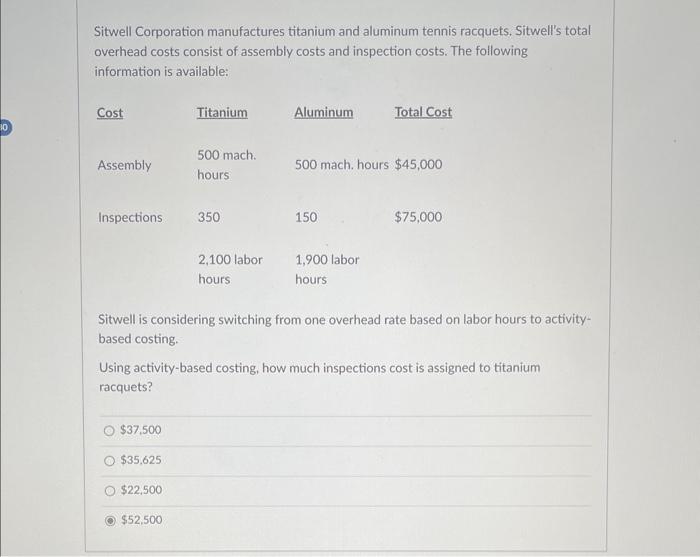 10

Sitwell Corporation manufactures titanium and aluminum tennis racquets. Sitwell's total overhead costs consist of assembly costs and inspection costs. The following information is available:

| Cost | Titanium | Aluminum | Total Cost |
|---|---|---|---|
| Assembly | 500 mach. hours | 500 mach. hours | $45,000 |
| Inspections | 350 | 150 | $75,000 |
| | 2,100 labor hours | 1,900 labor hours | |

Sitwell is considering switching from one overhead rate based on labor hours to activity-based costing.

Using activity-based costing, how much inspections cost is assigned to titanium racquets?

$37,500

$35,625

$22,500

$52,500